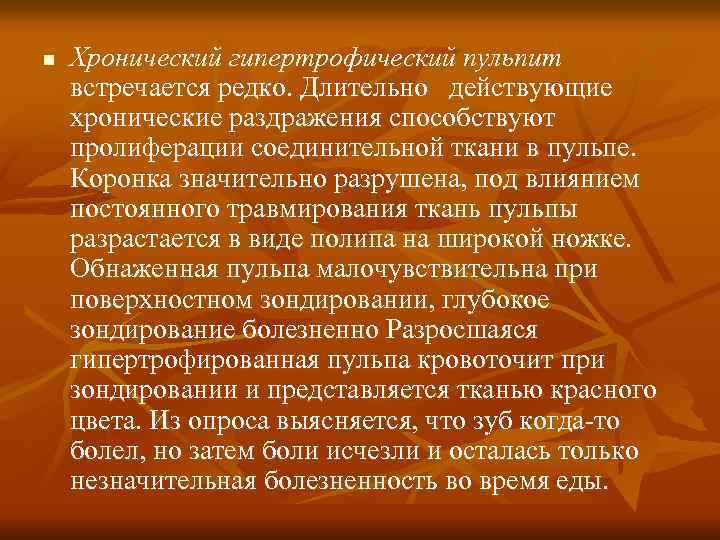 Хронический гипертрофический пульпит встречается редко. Длительно действующие хронические раздражения способствуют пролиферации соединительной ткани в пульпе. Коронка значительно разрушена, под влиянием постоянного травмирования ткань пульпы разрастается в виде полипа на широкой ножке. Обнаженная пульпа малочувствительна при поверхностном зондировании, глубокое зондирование болезненно Разросшаяся гипертрофированная пульпа кровоточит при зондировании и представляется тканью красного цвета. Из опроса выясняется, что зуб когда-то болел, но затем боли исчезли и осталась только незначительная болезненность во время еды.